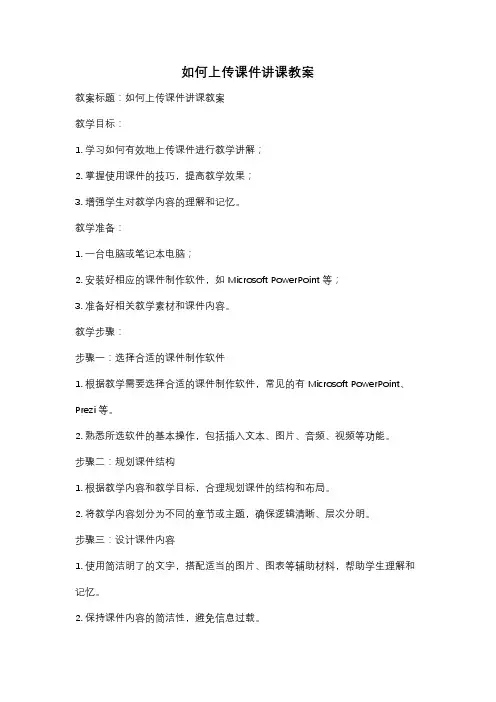 如何上传课件讲课教案

教案标题：如何上传课件讲课教案

教学目标：

1. 学习如何有效地上传课件进行教学讲解；

2. 掌握使用课件的技巧，提高教学效果；

3. 增强学生对教学内容的理解和记忆。

教学准备：

1. 一台电脑或笔记本电脑；

2. 安装好相应的课件制作软件，如 Microsoft PowerPoint 等；

3. 准备好相关教学素材和课件内容。

教学步骤：

步骤一：选择合适的课件制作软件

1. 根据教学需要选择合适的课件制作软件，常见的有 Microsoft PowerPoint、Prezi 等。

2. 熟悉所选软件的基本操作，包括插入文本、图片、音频、视频等功能。

步骤二：规划课件结构

1. 根据教学内容和教学目标，合理规划课件的结构和布局。

2. 将教学内容划分为不同的章节或主题，确保逻辑清晰、层次分明。

步骤三：设计课件内容

1. 使用简洁明了的文字，搭配适当的图片、图表等辅助材料，帮助学生理解和记忆。

2. 保持课件内容的简洁性，避免信息过载。